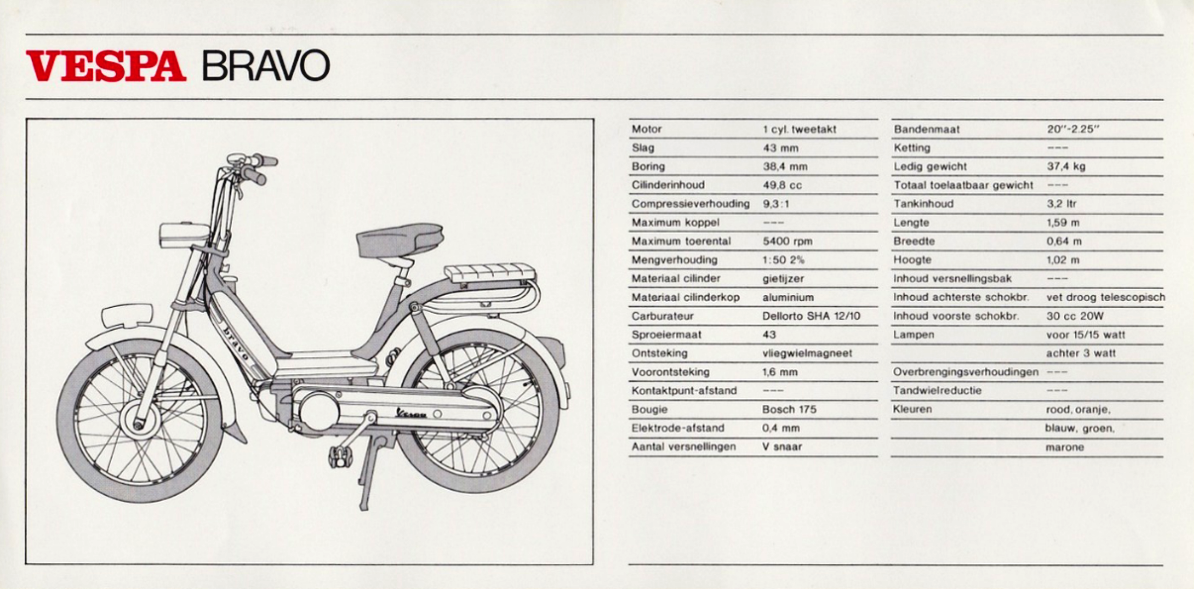 VESPA BRAVO

bravo

Vespa

| Motor | 1 cyl. tweetakt |
|---|---|
| Slag | 43 mm |
| Boring | 38,4 mm |
| Cilinderinhoud | 49,8 cc |
| Compressieverhouding | 9,3:1 |
| Maximum koppel | --- |
| Maximum toerental | 5400 rpm |
| Mengverhouding | 1:50 2% |
| Materiaal cilinder | gietijzer |
| Materiaal cilinderkop | aluminium |
| Carburateur | Dellorto SHA 12/10 |
| Sproeiermaat | 43 |
| Ontsteking | vliegwielmagneet |
| Voorontsteking | 1,6 mm |
| Kontaktpunt-afstand | --- |
| Bougie | Bosch 175 |
| Elektrode-afstand | 0,4 mm |
| Aantal versnellingen | V snaar |

| Bandenmaat | 20"-2.25" |
|---|---|
| Ketting | --- |
| Ledig gewicht | 37,4 kg |
| Totaal toelaatbaar gewicht | --- |
| Tankinhoud | 3,2 ltr |
| Lengte | 1,59 m |
| Breedte | 0,64 m |
| Hoogte | 1,02 m |
| Inhoud versnellingsbak | --- |
| Inhoud achterste schokbr. | vet droog telescopisch |
| Inhoud voorste schokbr. | 30 cc 20W |
| Lampen | voor 15/15 watt |
| | achter 3 watt |
| Overbrengingsverhoudingen | --- |
| Tandwielreductie | --- |
| Kleuren | rood, oranje, |
| | blauw, groen, |
| | marone |